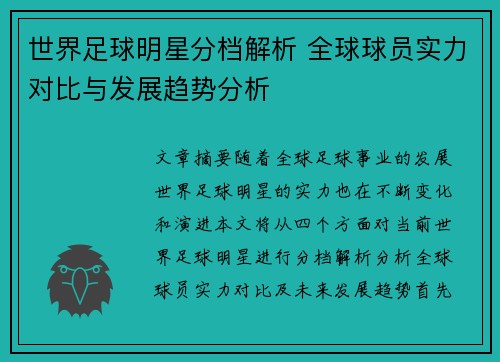 世界足球明星分档解析 全球球员实力对比与发展趋势分析

文章摘要随着全球足球事业的发展世界足球明星的实力也在不断变化和演进本文将从四个方面对当前世界足球明星进行分档解析分析全球球员实力对比及未来发展趋势首先